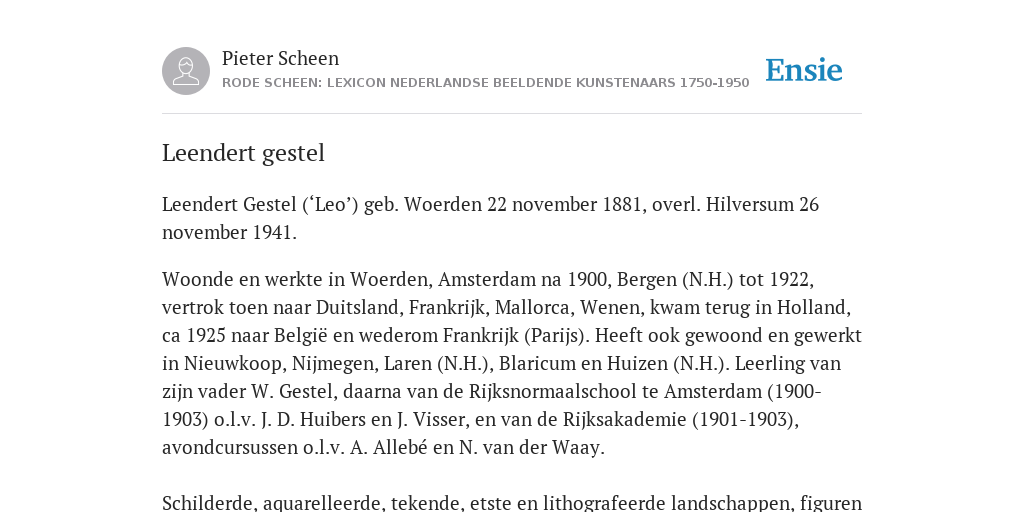 Pieter Scheen
RODE SCHEEN: LEXICON NEDERLANDSE BEELDENDE KUNSTENAARS 1750-1950

Ensie

Leendert gestel

Leendert Gestel (‘Leo’) geb. Woerden 22 november 1881, overl. Hilversum 26 november 1941.

Woonde en werkte in Woerden, Amsterdam na 1900, Bergen (N.H.) tot 1922, vertrok toen naar Duitsland, Frankrijk, Mallorca, Wenen, kwam terug in Holland, ca 1925 naar België en wederom Frankrijk (Parijs). Heeft ook gewoond en gewerkt in Nieuwkoop, Nijmegen, Laren (N.H.), Blaricum en Huizen (N.H.). Leerling van zijn vader W. Gestel, daarna van de Rijksnormaalschool te Amsterdam (1900-1903) o.l.v. J. D. Huibers en J. Visser, en van de Rijksakademie (1901-1903), avondcursussen o.l.v. A. Allebé en N. van der Waay.

Schilderde, aquarelleerde, tekende, etste en lithografeerde landschappen, figuren